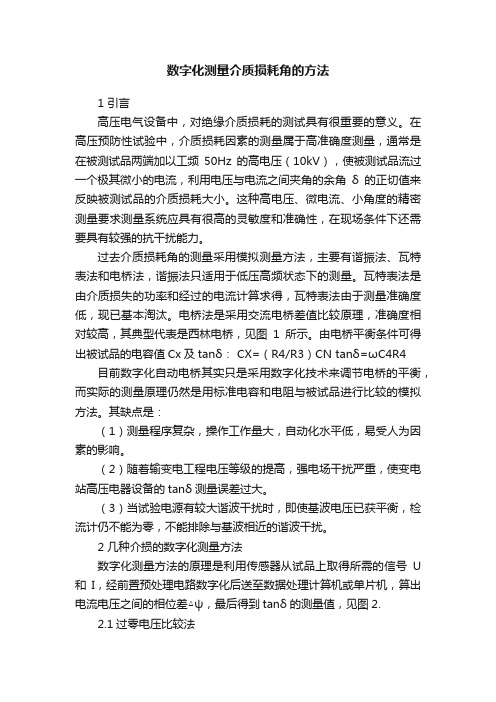 数字化测量介质损耗角的方法

1 引言

高压电气设备中，对绝缘介质损耗的测试具有很重要的意义。在高压预防性试验中，介质损耗因素的测量属于高准确度测量，通常是在被测试品两端加以工频 50Hz 的高电压（10kV），使被测试品流过一个极其微小的电流，利用电压与电流之间夹角的余角 δ 的正切值来反映被测试品的介质损耗大小。这种高电压、微电流、小角度的精密测量要求测量系统应具有很高的灵敏度和准确性，在现场条件下还需要具有较强的抗干扰能力。

过去介质损耗角的测量采用模拟测量方法，主要有谐振法、瓦特表法和电桥法，谐振法只适用于低压高频状态下的测量。瓦特表法是由介质损失的功率和经过的电流计算求得，瓦特表法由于测量准确度低，现已基本淘汰。电桥法是采用交流电桥差值比较原理，准确度相对较高，其典型代表是西林电桥，见图 1 所示。由电桥平衡条件可得出被试品的电容值 Cx 及 tanδ： CX=（R4/R3）CN tanδ=ωC4R4

目前数字化自动电桥其实只是采用数字化技术来调节电桥的平衡，而实际的测量原理仍然是用标准电容和电阻与被试品进行比较的模拟方法。其缺点是：

（1）测量程序复杂，操作工作量大，自动化水平低，易受人为因素的影响。

（2）随着输变电工程电压等级的提高，强电场干扰严重，使变电站高压电器设备的 tanδ 测量误差过大。

（3）当试验电源有较大谐波干扰时，即使基波电压已获平衡，检流计仍不能为零，不能排除与基波相近的谐波干扰。

2 几种介损的数字化测量方法

数字化测量方法的原理是利用传感器从试品上取得所需的信号 U 和 I，经前置预处理电路数字化后送至数据处理计算机或单片机，算出电流电压之间的相位差÷ψ，最后得到 tanδ 的测量值，见图 2.

2.1 过零电压比较法